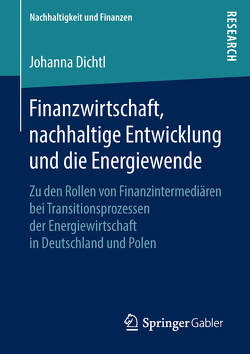 Nachhaltigkeit und Finanzen

RESEARCH

Johanna Dichtl

Finanzwirtschaft, nachhaltige Entwicklung und die Energiewende

Zu den Rollen von Finanzintermediären bei Transitionsprozessen der Energiewirtschaft in Deutschland und Polen

Springer Gabler